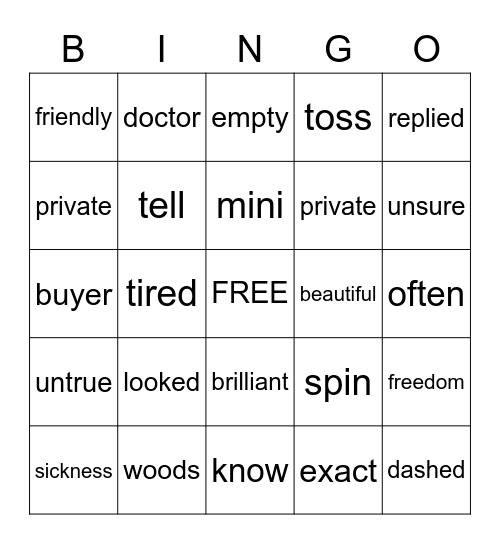 | B | I | N | G | O |
|---|---|---|---|---|
| friendly | doctor | empty | toss | replied |
| private | tell | mini | private | unsure |
| buyer | tired | FREE | beautiful | often |
| untrue | looked | brilliant | spin | freedom |
| sickness | woods | know | exact | dashed |